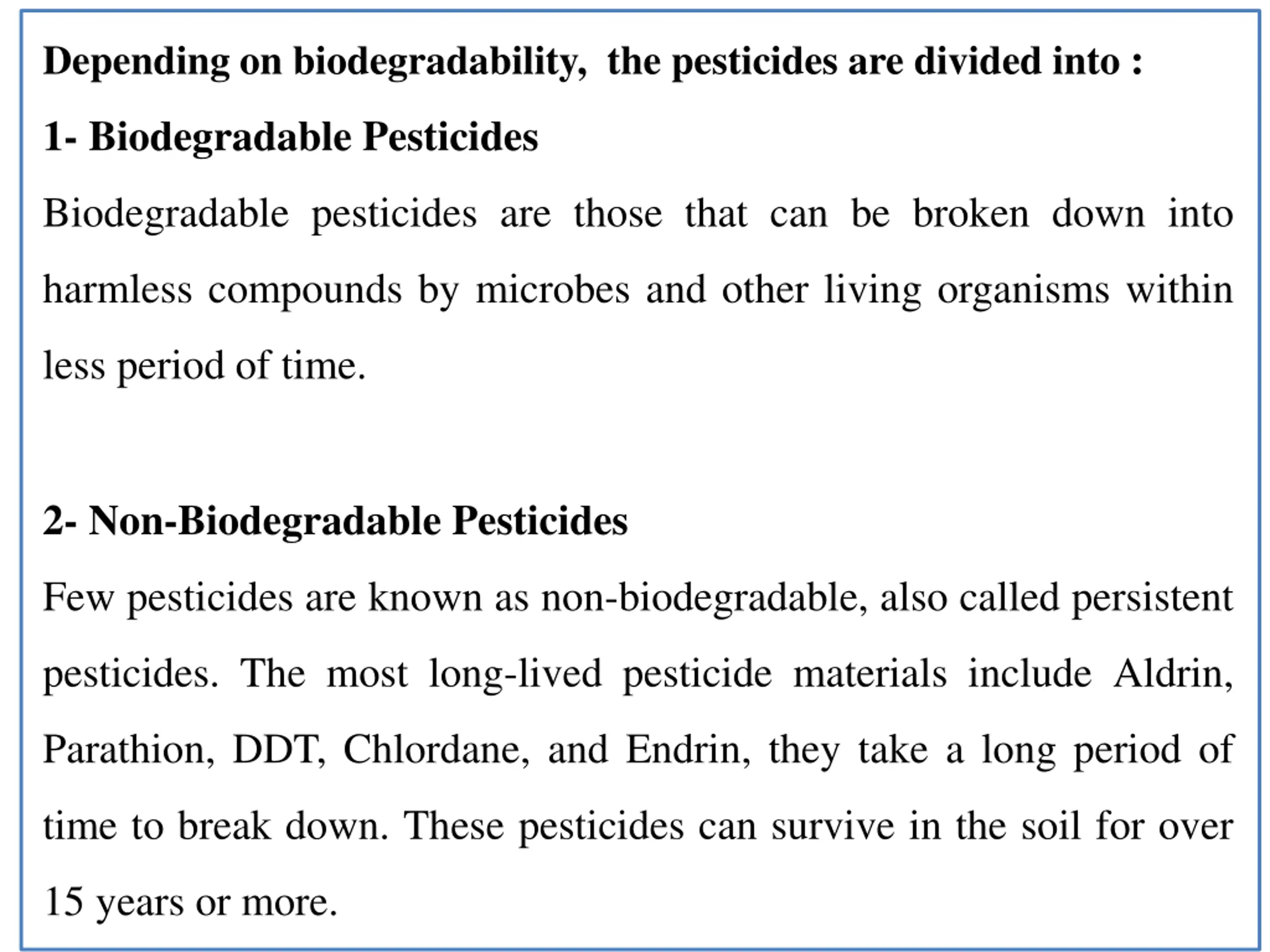 Depending on biodegradability, the pesticides are divided into :

1- Biodegradable Pesticides

Biodegradable pesticides are those that can be broken down into harmless compounds by microbes and other living organisms within less period of time.

2- Non-Biodegradable Pesticides

Few pesticides are known as non-biodegradable, also called persistent pesticides. The most long-lived pesticide materials include Aldrin, Parathion, DDT, Chlordane, and Endrin, they take a long period of time to break down. These pesticides can survive in the soil for over 15 years or more.